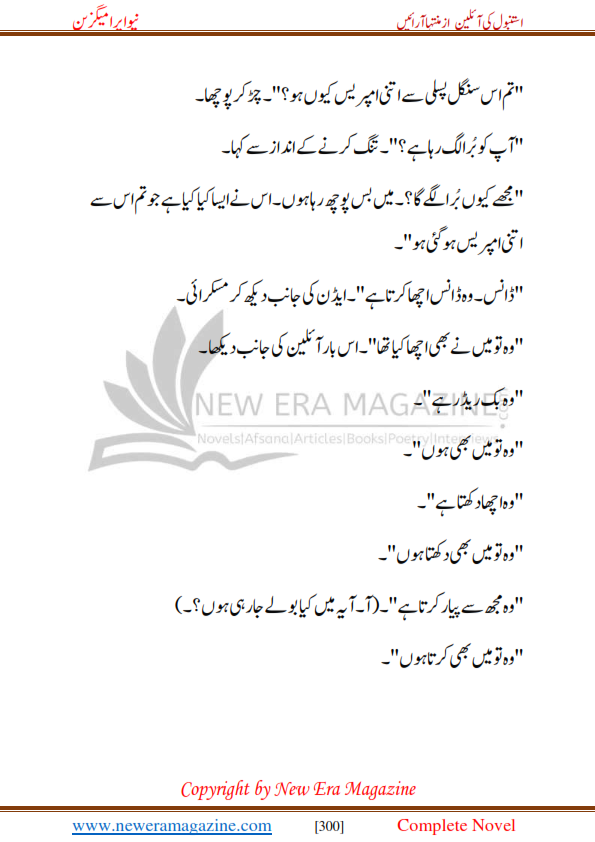 استنبول کی آئلین از منتہا آرائیں
نیو ایرا میگزین

"تم اس سنگل پسلی سے اتنی امپریس کیوں ہو؟"۔ چڑ کر پوچھا۔

"آپ کو بُرا لگ رہا ہے؟"۔ تنگ کرنے کے انداز سے کہا۔

"مجھے کیوں بُرا لگے گا؟۔ میں بس پوچھ رہا ہوں۔ اس نے ایسا کیا کیا ہے جو تم اس سے اتنی امپریس ہو گئی ہو"۔

"ڈانس۔ وہ ڈانس اچھا کرتا ہے"۔ ایڈن کی جانب دیکھ کر مسکرائی۔

"وہ تو میں نے بھی اچھا کیا تھا"۔ اس بار آئلین کی جانب دیکھا۔

"وہ بک ریڈر ہے"۔

"وہ تو میں بھی ہوں"۔

"وہ اچھا دکھتا ہے"۔

"وہ تو میں بھی دکھتا ہوں"۔

"وہ مجھ سے پیار کرتا ہے"۔ (آ۔ آ یہ میں کیا بولے جا رہی ہوں؟۔)

"وہ تو میں بھی کرتا ہوں"۔

NEW ERA MAGAZINE
Novels|Afsana|Articles|Books|Poetry|Interviews

Copyright by New Era Magazine

www.neweramagazine.com [300] Complete Novel